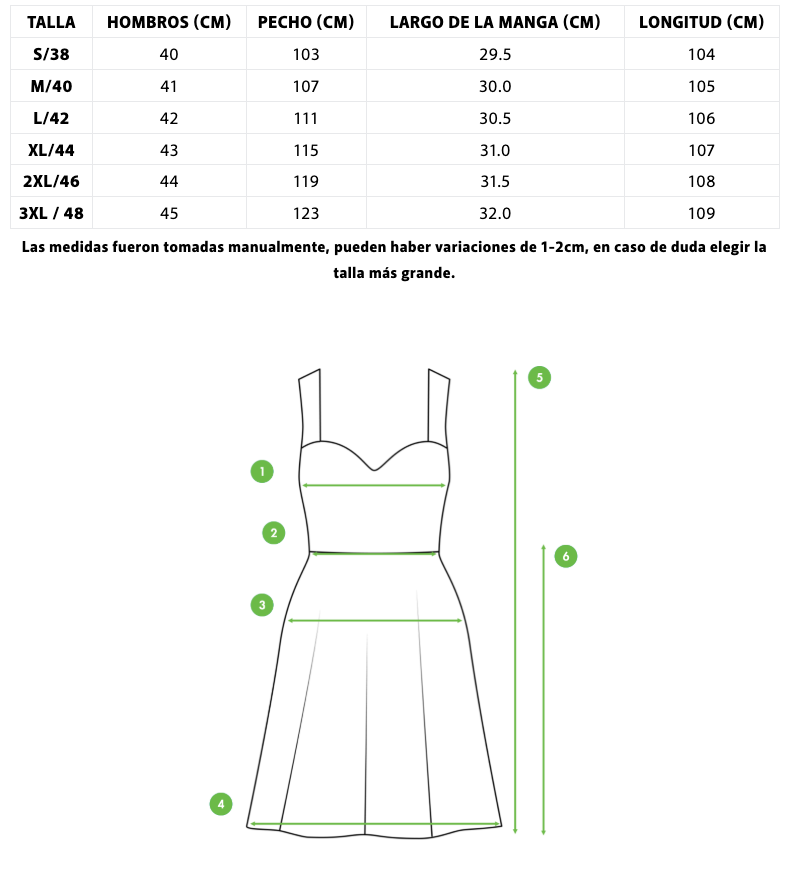 | TALLA | HOMBROS (CM) | PECHO (CM) | LARGO DE LA MANGA (CM) | LONGITUD (CM) |
|---|---|---|---|---|
| S/38 | 40 | 103 | 29.5 | 104 |
| M/40 | 41 | 107 | 30.0 | 105 |
| L/42 | 42 | 111 | 30.5 | 106 |
| XL/44 | 43 | 115 | 31.0 | 107 |
| 2XL/46 | 44 | 119 | 31.5 | 108 |
| 3XL / 48 | 45 | 123 | 32.0 | 109 |

Las medidas fueron tomadas manualmente, pueden haber variaciones de 1-2cm, en caso de duda elegir la talla más grande.

5
1
2
6
3
4